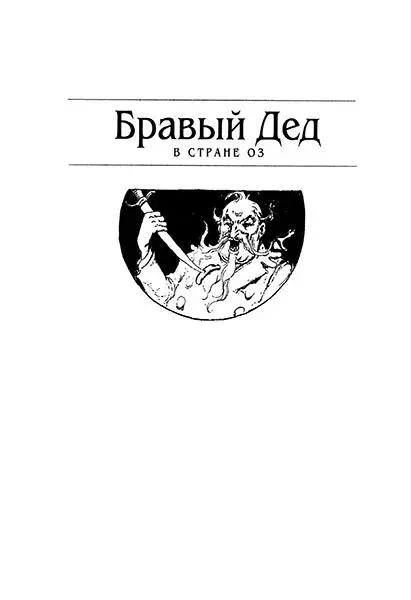 Бравый Дед
В СТРАНЕ ОЗ